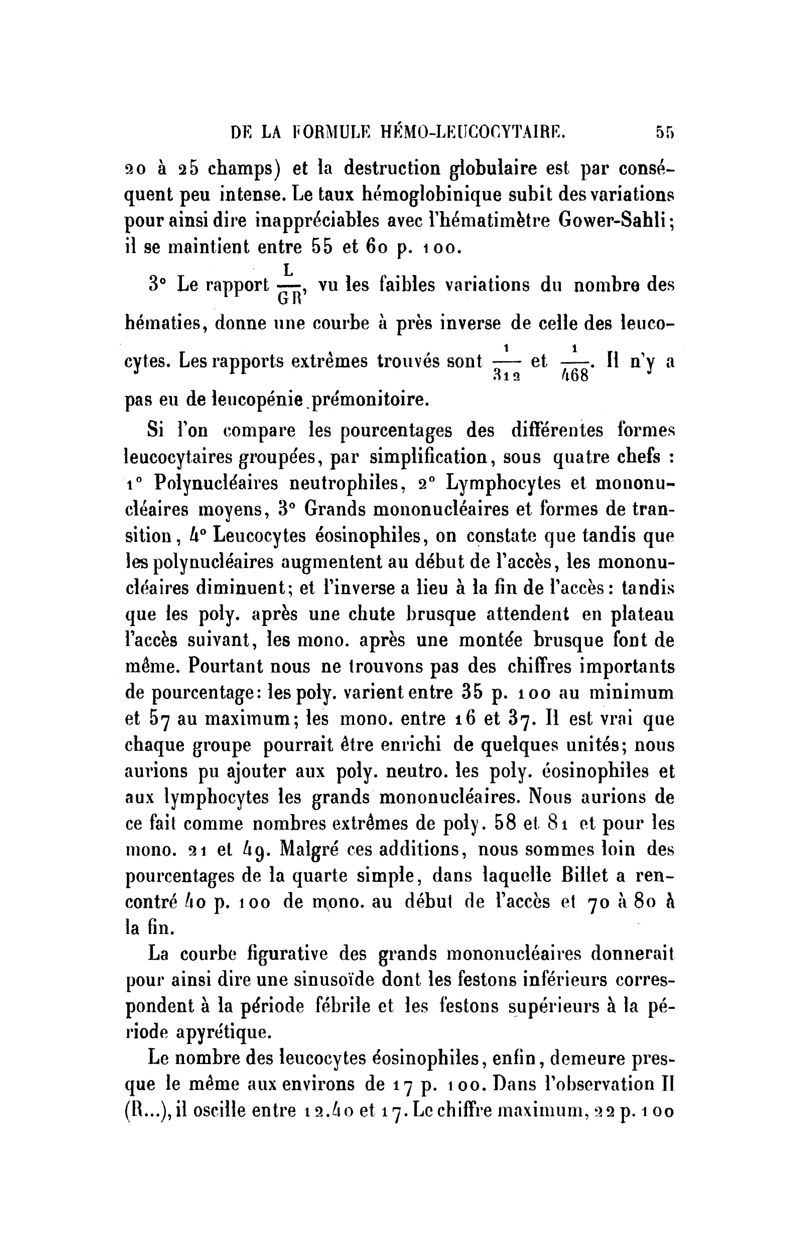 DE LA FORMULE HÉMO-LEUCOCYTAIRE. 55

20 à 25 champs) et la destruction globulaire est par conséquent peu intense. Le taux hémoglobinique subit des variations pour ainsi dire inappréciables avec l'hématimètre Gower-Sahli; il se maintient entre 55 et 60 p. 100.

3° Le rapport $\frac{L}{GR}$, vu les faibles variations du nombre des hématies, donne une courbe à près inverse de celle des leucocytes. Les rapports extrêmes trouvés sont $\frac{1}{312}$ et $\frac{1}{468}$. Il n'y a pas eu de leucopénie prémonitoire.

Si l'on compare les pourcentages des différentes formes leucocytaires groupées, par simplification, sous quatre chefs : 1° Polynucléaires neutrophiles, 2° Lymphocytes et mononucléaires moyens, 3° Grands mononucléaires et formes de transition, 4° Leucocytes éosinophiles, on constate que tandis que les polynucléaires augmentent au début de l'accès, les mononucléaires diminuent; et l'inverse a lieu à la fin de l'accès: tandis que les poly. après une chute brusque attendent en plateau l'accès suivant, les mono. après une montée brusque font de même. Pourtant nous ne trouvons pas des chiffres importants de pourcentage: les poly. varient entre 35 p. 100 au minimum et 57 au maximum; les mono. entre 16 et 37. Il est vrai que chaque groupe pourrait être enrichi de quelques unités; nous aurions pu ajouter aux poly. neutro. les poly. éosinophiles et aux lymphocytes les grands mononucléaires. Nous aurions de ce fait comme nombres extrêmes de poly. 58 et 81 et pour les mono. 21 et 49. Malgré ces additions, nous sommes loin des pourcentages de la quarte simple, dans laquelle Billet a rencontré 40 p. 100 de mono. au début de l'accès et 70 à 80 à la fin.

La courbe figurative des grands mononucléaires donnerait pour ainsi dire une sinusoïde dont les festons inférieurs correspondent à la période fébrile et les festons supérieurs à la période apyrétique.

Le nombre des leucocytes éosinophiles, enfin, demeure presque le même aux environs de 17 p. 100. Dans l'observation II (R...), il oscille entre 12.40 et 17. Le chiffre maximum, 22 p. 100